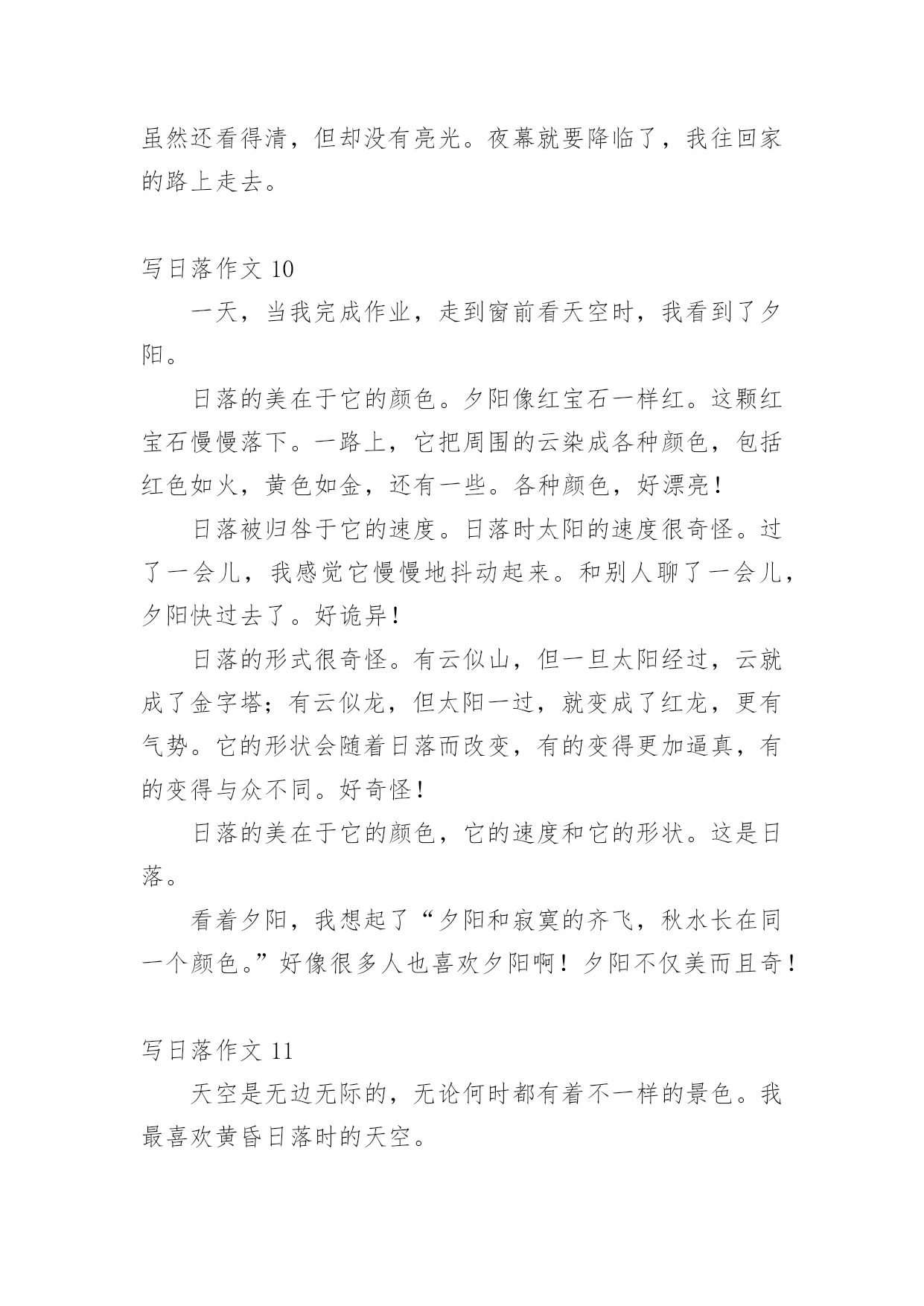 虽然还看得清，但却没有亮光。夜幕就要降临了，我往回家的路上走去。

写日落作文 10

一天，当我完成作业，走到窗前看天空时，我看到了夕阳。

日落的美在于它的颜色。夕阳像红宝石一样红。这颗红宝石慢慢落下。一路上，它把周围的云染成各种颜色，包括红色如火，黄色如金，还有一些。各种颜色，好漂亮！

日落被归咎于它的速度。日落时太阳的速度很奇怪。过了一会儿，我感觉它慢慢地抖动起来。和别人聊了一会儿，夕阳快过去了。好诡异！

日落的形式很奇怪。有云似山，但一旦太阳经过，云就成了金字塔；有云似龙，但太阳一过，就变成了红龙，更有气势。它的形状会随着日落而改变，有的变得更加逼真，有的变得与众不同。好奇怪！

日落的美在于它的颜色，它的速度和它的形状。这是日落。

看着夕阳，我想起了“夕阳和寂寞的齐飞，秋水长在同一个颜色。”好像很多人也喜欢夕阳啊！夕阳不仅美而且奇！

写日落作文 11

天空是无边无际的，无论何时都有着不一样的景色。我最喜欢黄昏日落时的天空。